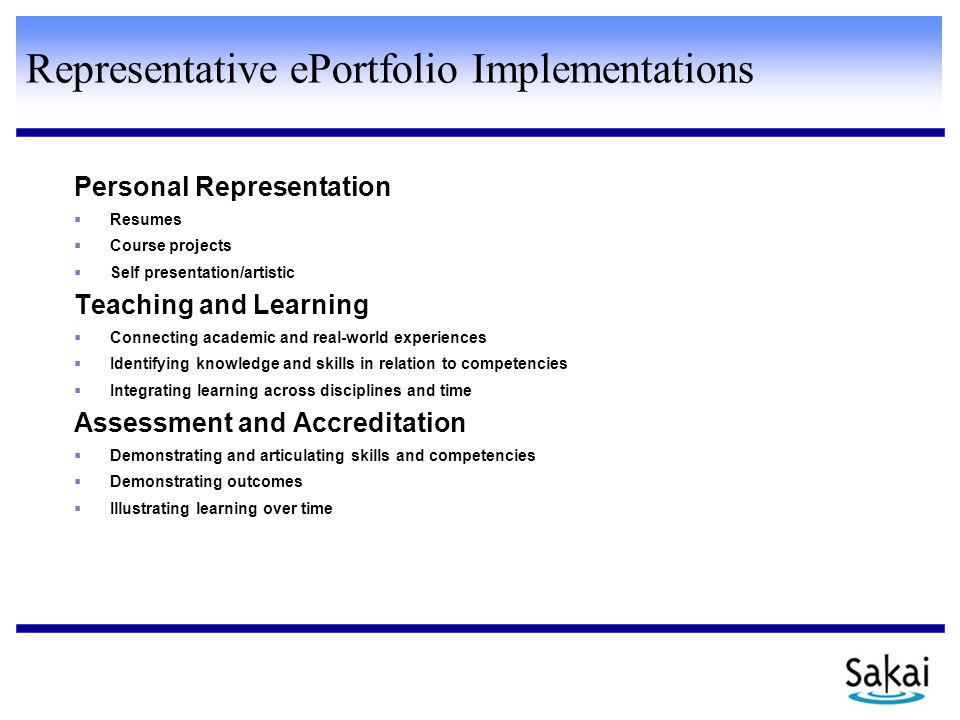 Representative ePortfolio Implementations

Personal Representation

- Resumes
- Course projects
- Self presentation/artistic

Teaching and Learning

- Connecting academic and real-world experiences
- Identifying knowledge and skills in relation to competencies
- Integrating learning across disciplines and time

Assessment and Accreditation

- Demonstrating and articulating skills and competencies
- Demonstrating outcomes
- Illustrating learning over time

Sakai